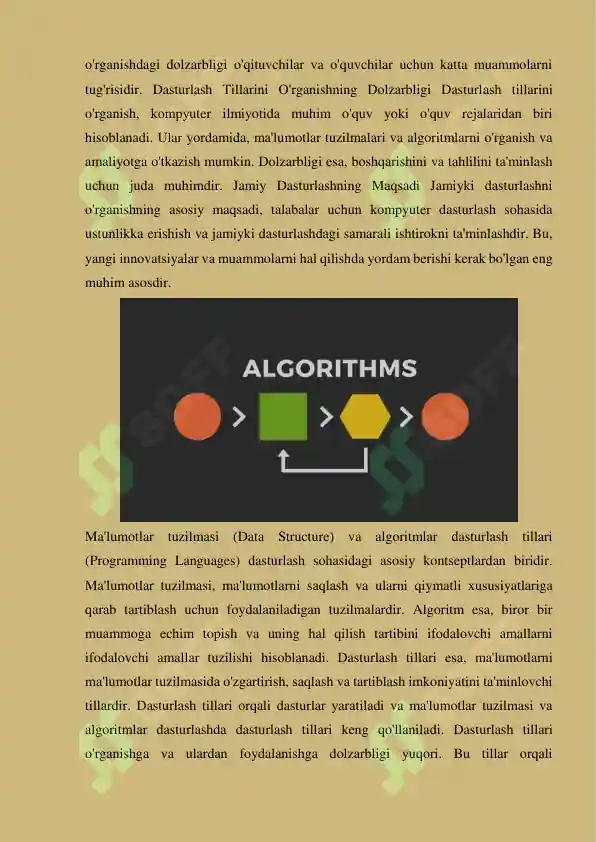 o'rganishdagi dolzarbligi o'qituvchilar va o'quvchilar uchun katta muammolarni tug'risidir. Dasturlash Tillarini O'rganishning Dolzarbligi Dasturlash tillarini o'rganish, kompyuter ilmiyotida muhim o'quv yoki o'quv rejalaridan biri hisoblanadi. Ular yordamida, ma'lumotlar tuzilmalari va algoritmlarni o'rganish va amaliyotga o'tkazish mumkin. Dolzarbligi esa, boshqarishini va tahlilini ta'minlash uchun juda muhimdir. Jamiy Dasturlashning Maqsadi Jamiyki dasturlashni o'rganishning asosiy maqsadi, talabalar uchun kompyuter dasturlash sohasida ustunlikka erishish va jamiyki dasturlashdagi samarali ishtirokni ta'minlashdir. Bu, yangi innovatsiyalar va muammolarni hal qilishda yordam berishi kerak bo'lgan eng muhim asosdir.

ALGORITHMS

Ma'lumotlar tuzilmasi (Data Structure) va algoritmlar dasturlash tillari (Programming Languages) dasturlash sohasidagi asosiy kontseptlardan biridir. Ma'lumotlar tuzilmasi, ma'lumotlarni saqlash va ularni qiymatli xususiyatlariga qarab tartiblash uchun foydalaniladigan tuzilmalardir. Algoritm esa, biror bir muammoga echim topish va uning hal qilish tartibini ifodalovchi amallarni ifodalovchi amallar tuzilishi hisoblanadi. Dasturlash tillari esa, ma'lumotlarni ma'lumotlar tuzilmasida o'zgartirish, saqlash va tartiblash imkoniyatini ta'minlovchi tillardir. Dasturlash tillari orqali dasturlar yaratiladi va ma'lumotlar tuzilmasi va algoritmlar dasturlashda dasturlash tillari keng qo'llaniladi. Dasturlash tillari o'rganishga va ulardan foydalanishga dolzarbligi yuqori. Bu tillar orqali